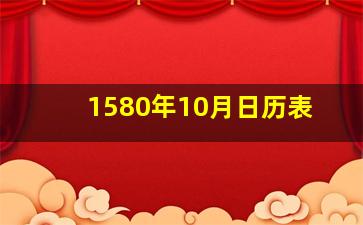 1580年10月日历表